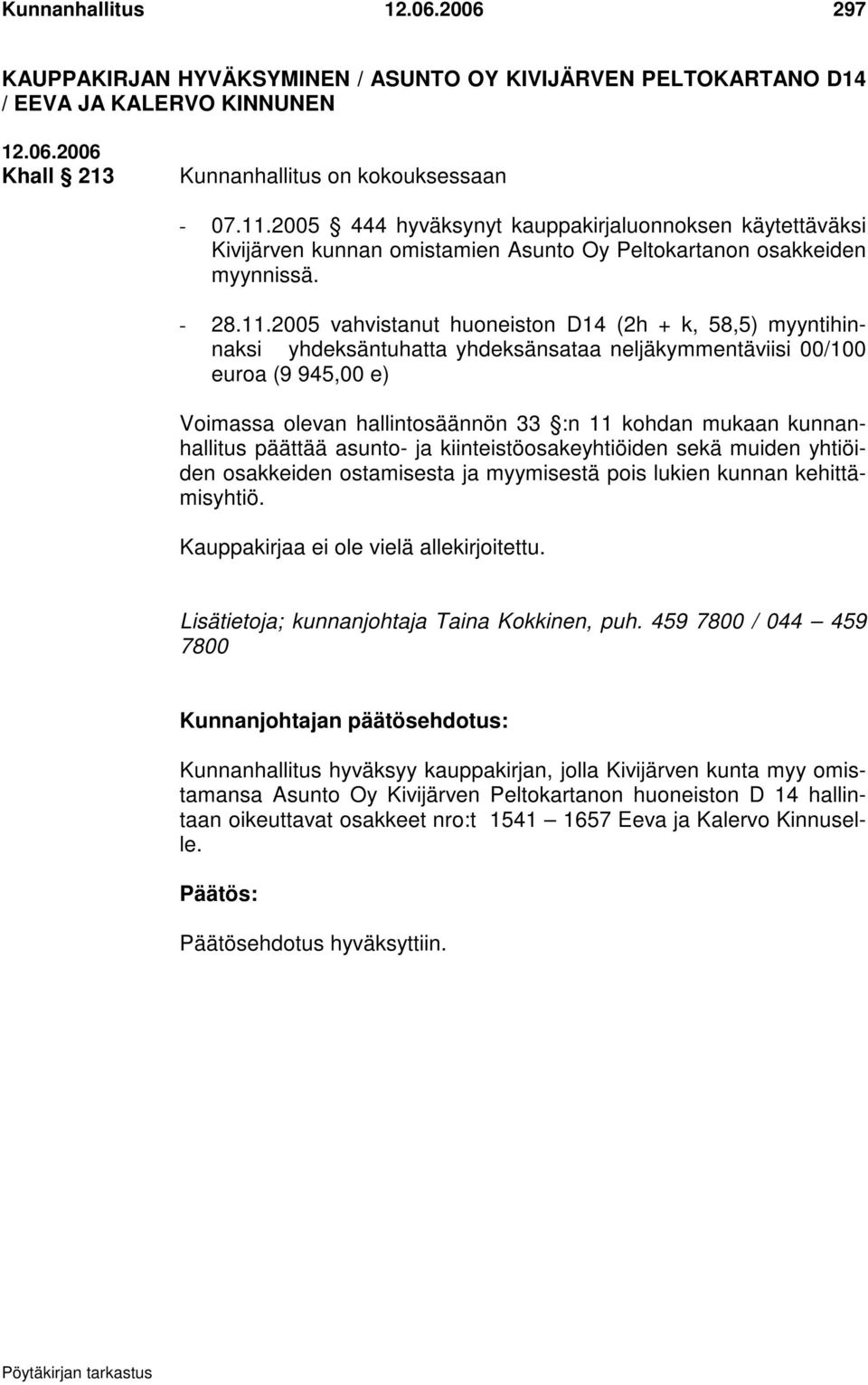 Kunnanhallitus 12.06.2006 297

KAUPPAKIRJAN HYVÄKSYMINEN / ASUNTO OY KIVIJÄRVEN PELTOKARTANO D14 / EEVA JA KALERVO KINNUNEN

12.06.2006
Khall § 213

Kunnanhallitus on kokouksessaan

- 07.11.2005 § 444 hyväksynyt kauppakirjaluonnoksen käytettäväksi Kivijärven kunnan omistamien Asunto Oy Peltokartanon osakkeiden myynnissä.

- 28.11.2005 vahvistanut huoneiston D14 (2h + k, 58,5) myyntihinnaksi yhdeksäntuhatta yhdeksänsataa neljäkymmentäviisi 00/100 euroa (9 945,00 e)

Voimassa olevan hallintosäännön 33 §:n 11 kohdan mukaan kunnanhallitus päättää asunto- ja kiinteistöosakeyhtiöiden sekä muiden yhtiöiden osakkeiden ostamisesta ja myymisestä pois lukien kunnan kehittämisyhtiö.

Kauppakirjaa ei ole vielä allekirjoitettu.

Lisätietoja; kunnanjohtaja Taina Kokkinen, puh. 459 7800 / 044 – 459 7800

Kunnanjohtajan päätösehdotus:

Kunnanhallitus hyväksyy kauppakirjan, jolla Kivijärven kunta myy omistamansa Asunto Oy Kivijärven Peltokartanon huoneiston D 14 hallintaan oikeuttavat osakkeet nro:t 1541 – 1657 Eeva ja Kalervo Kinnuselle.

Päätös:

Päätösehdotus hyväksyttiin.

Pöytäkirjan tarkastus